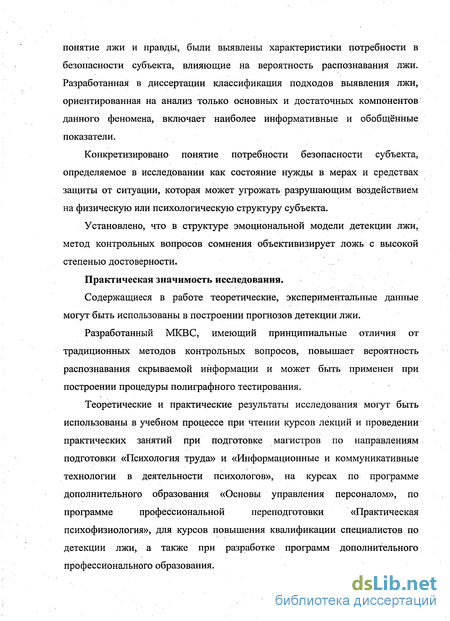 понятие лжи и правды, были выявлены характеристики потребности в безопасности субъекта, влияющие на вероятность распознавания лжи. Разработанная в диссертации классификация подходов выявления лжи, ориентированная на анализ только основных и достаточных компонентов данного феномена, включает наиболее информативные и обобщённые показатели.

Конкретизировано понятие потребности безопасности субъекта, определяемое в исследовании как состояние нужды в мерах и средствах защиты от ситуации, которая может угрожать разрушающим воздействием на физическую или психологическую структуру субъекта.

Установлено, что в структуре эмоциональной модели детекции лжи, метод контрольных вопросов сомнения объективизирует ложь с высокой степенью достоверности.

Практическая значимость исследования.

Содержащиеся в работе теоретические, экспериментальные данные могут быть использованы в построении прогнозов детекции лжи.

Разработанный МКВС, имеющий принципиальные отличия от традиционных методов контрольных вопросов, повышает вероятность распознавания скрываемой информации и может быть применен при построении процедуры полиграфного тестирования.

Теоретические и практические результаты исследования могут быть использованы в учебном процессе при чтении курсов лекций и проведении практических занятий при подготовке магистров по направлениям подготовки «Психология труда» и «Информационные и коммуникативные технологии в деятельности психологов», на курсах по программе дополнительного образования «Основы управления персоналом», по программе профессиональной переподготовки «Практическая психофизиология», для курсов повышения квалификации специалистов по детекции лжи, а также при разработке программ дополнительного профессионального образования.

dsLib.net
библиотека диссертаций